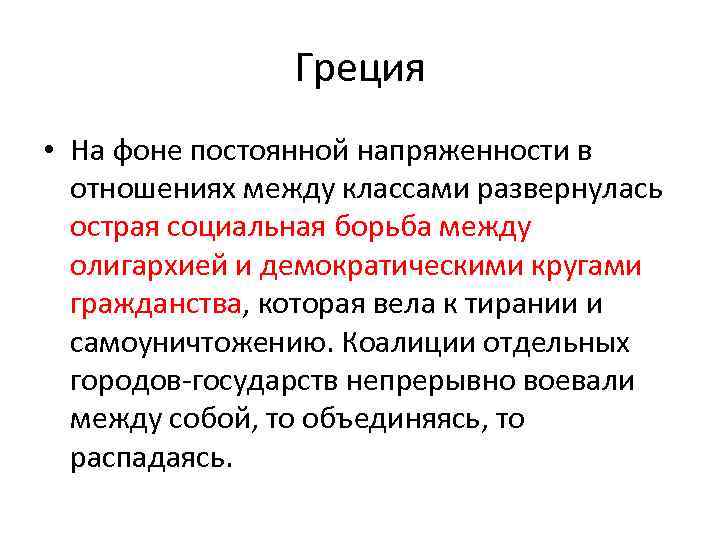 Греция

• На фоне постоянной напряженности в отношениях между классами развернулась острая социальная борьба между олигархией и демократическими кругами гражданства, которая вела к тирании и самоуничтожению. Коалиции отдельных городов-государств непрерывно воевали между собой, то объединяясь, то распадаясь.